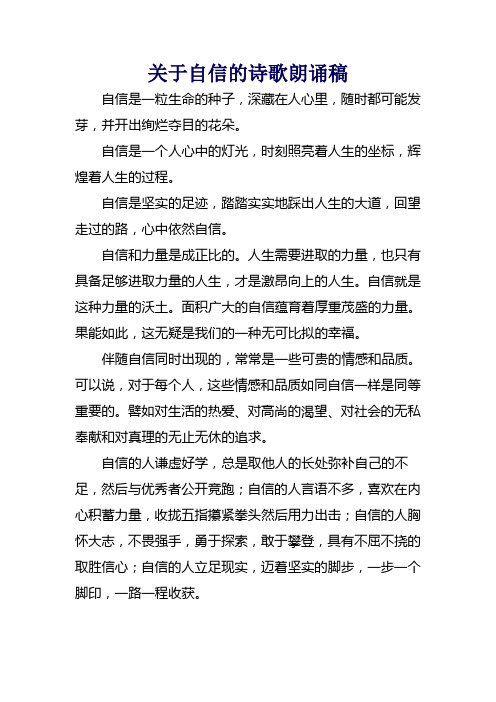 关于自信的诗歌朗诵稿

自信是一粒生命的种子，深藏在人心里，随时都可能发芽，并开出绚烂夺目的花朵。

自信是一个人心中的灯光，时刻照亮着人生的坐标，辉煌着人生的过程。

自信是坚实的足迹，踏踏实实地踩出人生的大道，回望走过的路，心中依然自信。

自信和力量是成正比的。人生需要进取的力量，也只有具备足够进取力量的人生，才是激昂向上的人生。自信就是这种力量的沃土。面积广大的自信蕴育着厚重茂盛的力量。果能如此，这无疑是我们的一种无可比拟的幸福。

伴随自信同时出现的，常常是一些可贵的情感和品质。可以说，对于每个人，这些情感和品质如同自信一样是同等重要的。譬如对生活的热爱、对高尚的渴望、对社会的无私奉献和对真理的无止无休的追求。

自信的人谦虚好学，总是取他人的长处弥补自己的不足，然后与优秀者公开竞跑；自信的人言语不多，喜欢在内心积蓄力量，收拢五指攥紧拳头然后用力出击；自信的人胸怀大志，不畏强手，勇于探索，敢于攀登，具有不屈不挠的取胜信心；自信的人立足现实，迈着坚实的脚步，一步一个脚印，一路一程收获。